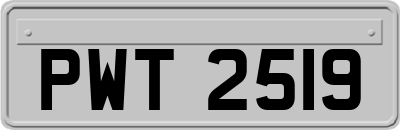 PWT 2519